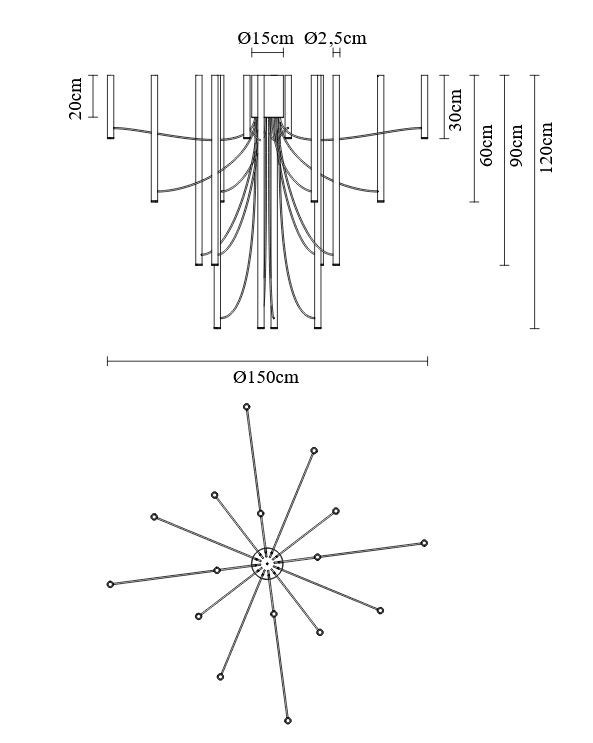 Ø15cm Ø2,5cm

20cm

30cm

60cm

90cm

120cm

Ø150cm